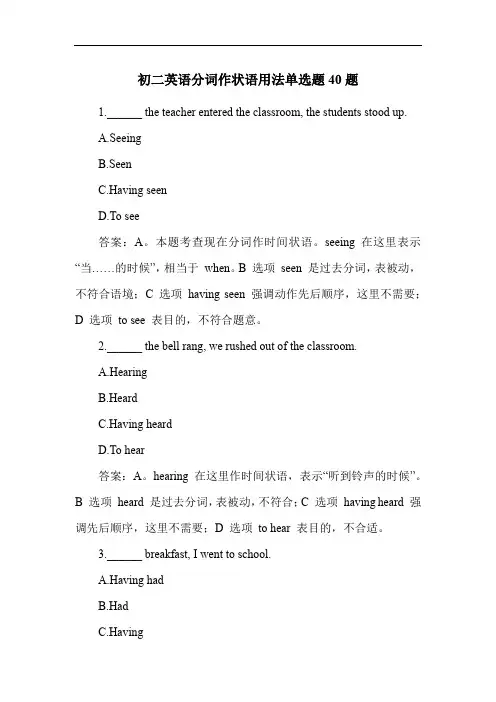 初二英语分词作状语用法单选题 40 题

1.______ the teacher entered the classroom, the students stood up.

A.Seeing

B.Seen

C.Having seen

D.To see

答案：A。本题考查现在分词作时间状语。seeing 在这里表示“当……的时候”，相当于 when。B 选项 seen 是过去分词，表被动，不符合语境；C 选项 having seen 强调动作先后顺序，这里不需要；D 选项 to see 表目的，不符合题意。

2.______ the bell rang, we rushed out of the classroom.

A.Hearing

B.Heard

C.Having heard

D.To hear

答案：A。hearing 在这里作时间状语，表示“听到铃声的时候”。B 选项 heard 是过去分词，表被动，不符合；C 选项 having heard 强调先后顺序，这里不需要；D 选项 to hear 表目的，不合适。

3.______ breakfast, I went to school.

A.Having had

B.Had

C.Having